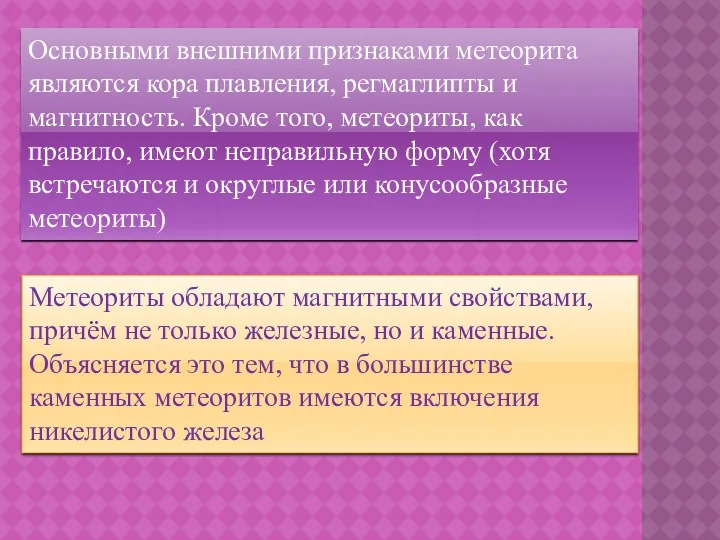 Основными внешними признаками метеорита являются кора плавления, регмаглипты и магнитность. Кроме того, метеориты, как правило, имеют неправильную форму (хотя встречаются и округлые или конусообразные метеориты)

Метеориты обладают магнитными свойствами, причём не только железные, но и каменные. Объясняется это тем, что в большинстве каменных метеоритов имеются включения никелистого железа